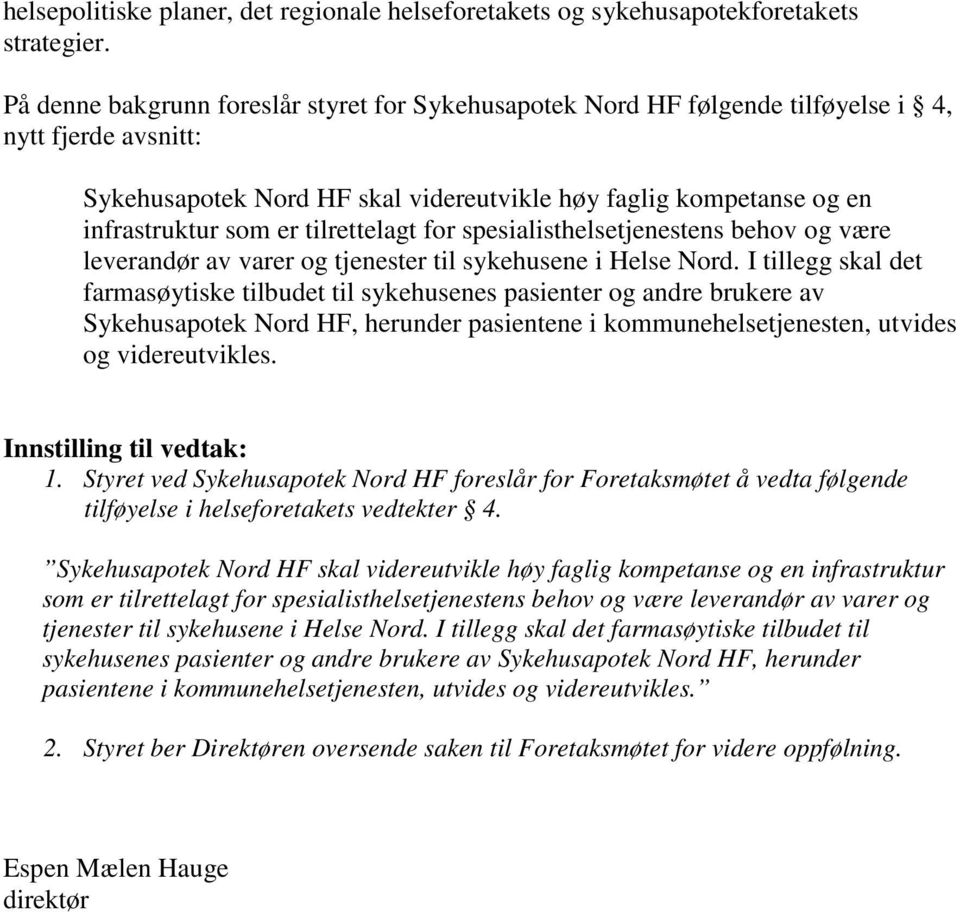 helsepolitiske planer, det regionale helseforetakets og sykehusapotekforetakets strategier.

På denne bakgrunn foreslår styret for Sykehusapotek Nord HF følgende tilføyelse i § 4, nytt fjerde avsnitt:

Sykehusapotek Nord HF skal videreutvikle høy faglig kompetanse og en infrastruktur som er tilrettelagt for spesialisthelsetjenestens behov og være leverandør av varer og tjenester til sykehusene i Helse Nord. I tillegg skal det farmasøytiske tilbudet til sykehusenes pasienter og andre brukere av Sykehusapotek Nord HF, herunder pasientene i kommunehelsetjenesten, utvides og videreutvikles.

Innstilling til vedtak:
1. Styret ved Sykehusapotek Nord HF foreslår for Foretaksmøtet å vedta følgende tilføyelse i helseforetakets vedtekter § 4.

”Sykehusapotek Nord HF skal videreutvikle høy faglig kompetanse og en infrastruktur som er tilrettelagt for spesialisthelsetjenestens behov og være leverandør av varer og tjenester til sykehusene i Helse Nord. I tillegg skal det farmasøytiske tilbudet til sykehusenes pasienter og andre brukere av Sykehusapotek Nord HF, herunder pasientene i kommunehelsetjenesten, utvides og videreutvikles.”

2. Styret ber Direktøren oversende saken til Foretaksmøtet for videre oppfølning.

Espen Mælen Hauge
direktør